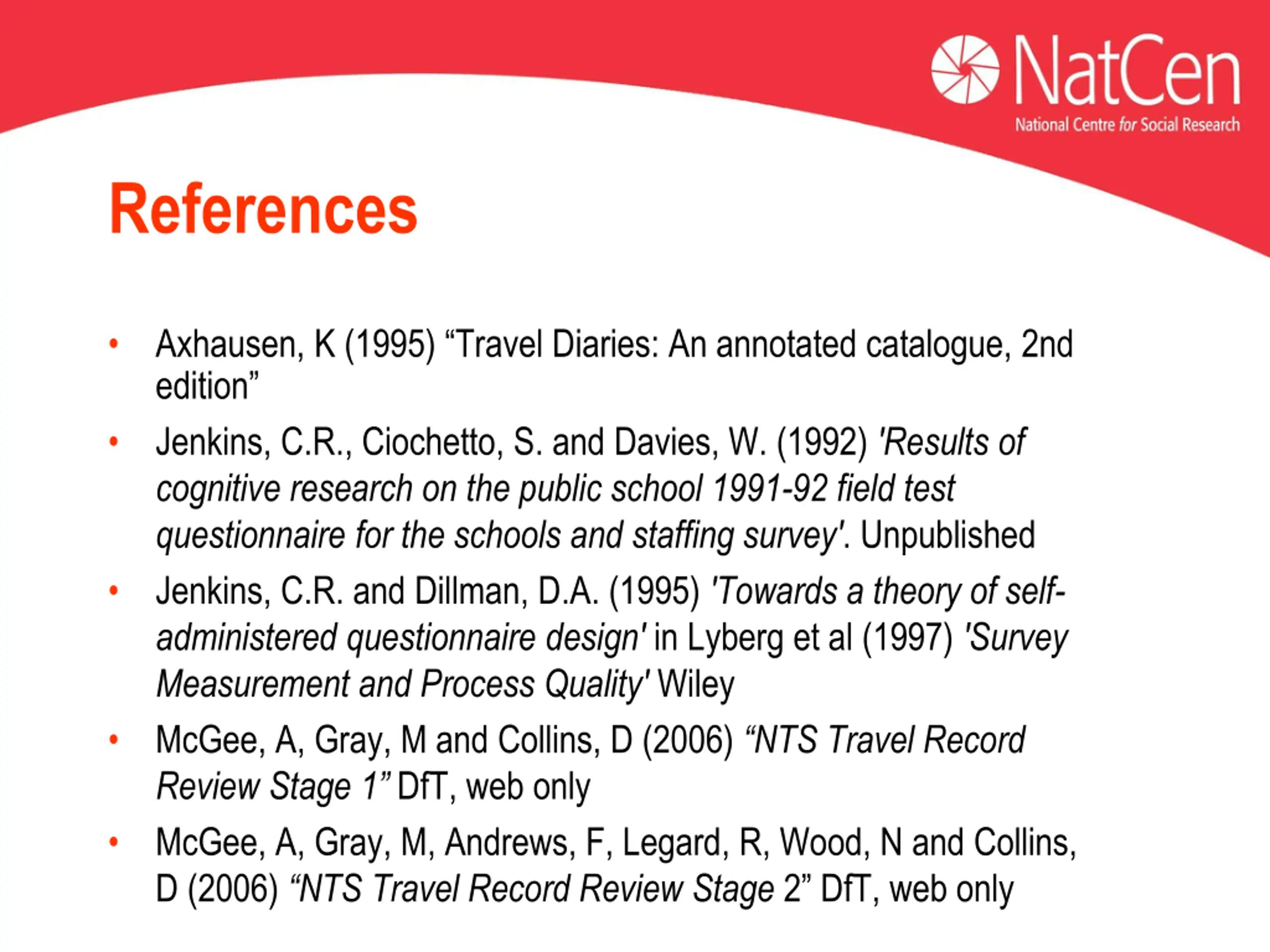 NatCen
National Centre for Social Research

References

• Axhausen, K (1995) “Travel Diaries: An annotated catalogue, 2nd edition”

• Jenkins, C.R., Ciochetto, S. and Davies, W. (1992) 'Results of cognitive research on the public school 1991-92 field test questionnaire for the schools and staffing survey'. Unpublished

• Jenkins, C.R. and Dillman, D.A. (1995) 'Towards a theory of self-administered questionnaire design' in Lyberg et al (1997) 'Survey Measurement and Process Quality' Wiley

• McGee, A, Gray, M and Collins, D (2006) “NTS Travel Record Review Stage 1” DfT, web only

• McGee, A, Gray, M, Andrews, F, Legard, R, Wood, N and Collins, D (2006) “NTS Travel Record Review Stage 2” DfT, web only